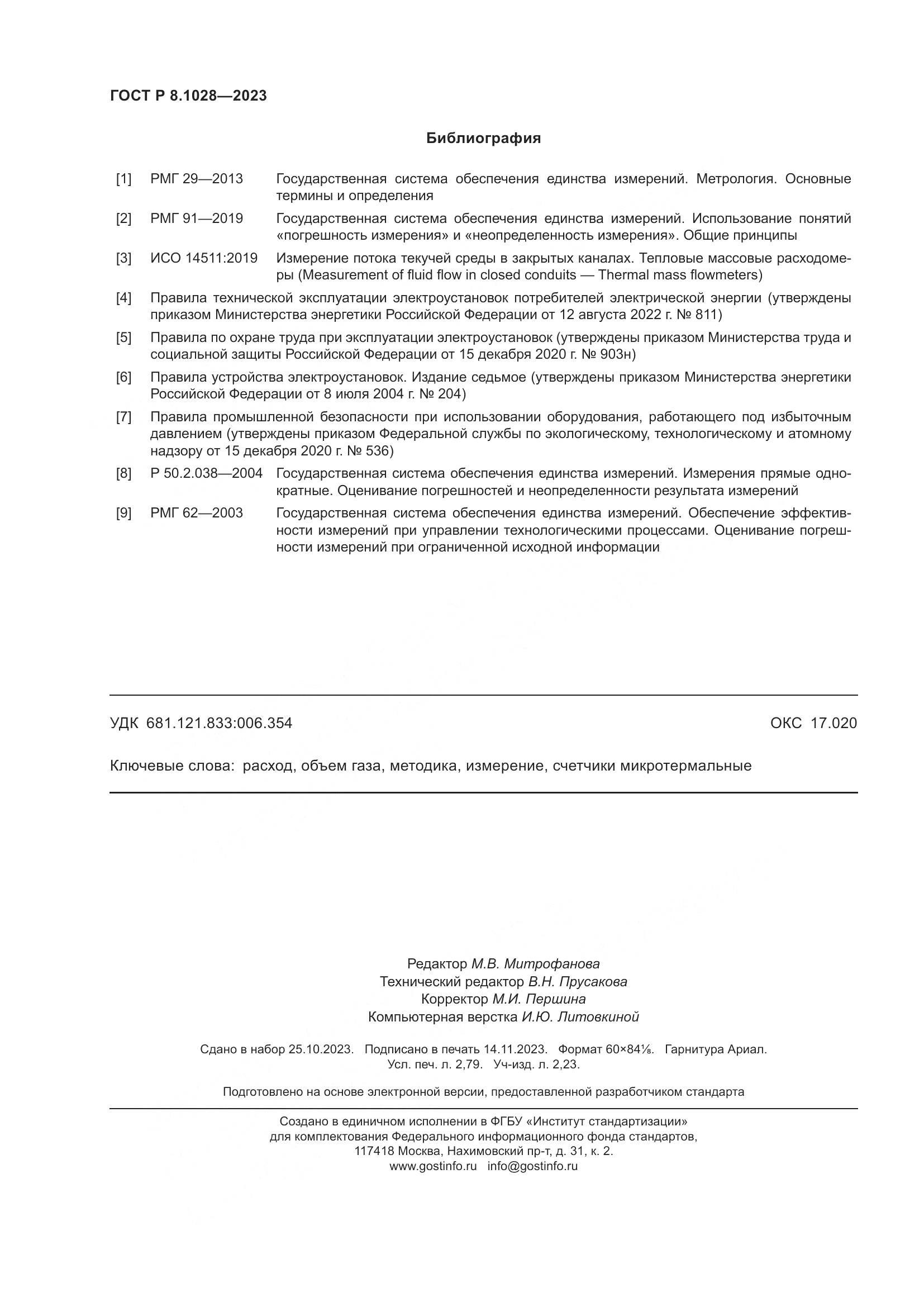 ГОСТ Р 8.1028—2023

Библиография

[1] РМГ 29—2013 Государственная система обеспечения единства измерений. Метрология. Основные термины и определения

[2] РМГ 91—2019 Государственная система обеспечения единства измерений. Использование понятий «погрешность измерения» и «неопределенность измерения». Общие принципы

[3] ИСО 14511:2019 Измерение потока текучей среды в закрытых каналах. Тепловые массовые расходомеры (Measurement of fluid flow in closed conduits — Thermal mass flowmeters)

[4] Правила технической эксплуатации электроустановок потребителей электрической энергии (утверждены приказом Министерства энергетики Российской Федерации от 12 августа 2022 г. № 811)

[5] Правила по охране труда при эксплуатации электроустановок (утверждены приказом Министерства труда и социальной защиты Российской Федерации от 15 декабря 2020 г. № 903н)

[6] Правила устройства электроустановок. Издание седьмое (утверждены приказом Министерства энергетики Российской Федерации от 8 июля 2004 г. № 204)

[7] Правила промышленной безопасности при использовании оборудования, работающего под избыточным давлением (утверждены приказом Федеральной службы по экологическому, технологическому и атомному надзору от 15 декабря 2020 г. № 536)

[8] Р 50.2.038—2004 Государственная система обеспечения единства измерений. Измерения прямые однократные. Оценивание погрешностей и неопределенности результата измерений

[9] РМГ 62—2003 Государственная система обеспечения единства измерений. Обеспечение эффективности измерений при управлении технологическими процессами. Оценивание погрешности измерений при ограниченной исходной информации

УДК 681.121.833:006.354 ОКС 17.020

Ключевые слова: расход, объем газа, методика, измерение, счетчики микротермальные

Редактор М.В. Митрофанова
Технический редактор В.Н. Прусакова
Корректор М.И. Першина
Компьютерная верстка И.Ю. Литовкиной

Сдано в набор 25.10.2023. Подписано в печать 14.11.2023. Формат 60×84⅛. Гарнитура Ариал.
Усл. печ. л. 2,79. Уч-изд. л. 2,23.

Подготовлено на основе электронной версии, предоставленной разработчиком стандарта

Создано в единичном исполнении в ФГБУ «Институт стандартизации»
для комплектования Федерального информационного фонда стандартов,
117418 Москва, Нахимовский пр-т, д. 31, к. 2.
www.gostinfo.ru info@gostinfo.ru